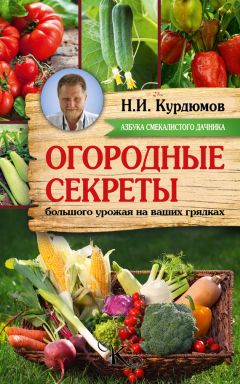 Н.И. Курдюмов

АЗБУКА СМЕКАЛИСТОГО ДАЧНИКА

ОГОРОДНЫЕ СЕКРЕТЫ

большого урожая на ваших грядках

К